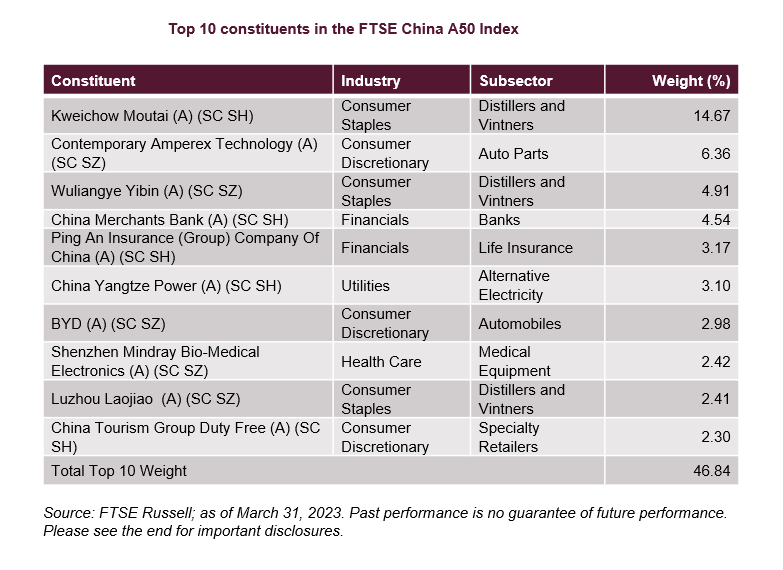 Top 10 constituents in the FTSE China A50 Index

| Constituent | Industry | Subsector | Weight (%) |
|---|---|---|---|
| Kweichow Moutai (A) (SC SH) | Consumer Staples | Distillers and Vintners | 14.67 |
| Contemporary Amperex Technology (A) (SC SZ) | Consumer Discretionary | Auto Parts | 6.36 |
| Wuliangye Yibin (A) (SC SZ) | Consumer Staples | Distillers and Vintners | 4.91 |
| China Merchants Bank (A) (SC SH) | Financials | Banks | 4.54 |
| Ping An Insurance (Group) Company Of China (A) (SC SH) | Financials | Life Insurance | 3.17 |
| China Yangtze Power (A) (SC SH) | Utilities | Alternative Electricity | 3.10 |
| BYD (A) (SC SZ) | Consumer Discretionary | Automobiles | 2.98 |
| Shenzhen Mindray Bio-Medical Electronics (A) (SC SZ) | Health Care | Medical Equipment | 2.42 |
| Luzhou Laojiao (A) (SC SZ) | Consumer Staples | Distillers and Vintners | 2.41 |
| China Tourism Group Duty Free (A) (SC SH) | Consumer Discretionary | Specialty Retailers | 2.30 |
| Total Top 10 Weight | | | 46.84 |

Source: FTSE Russell; as of March 31, 2023. Past performance is no guarantee of future performance. Please see the end for important disclosures.